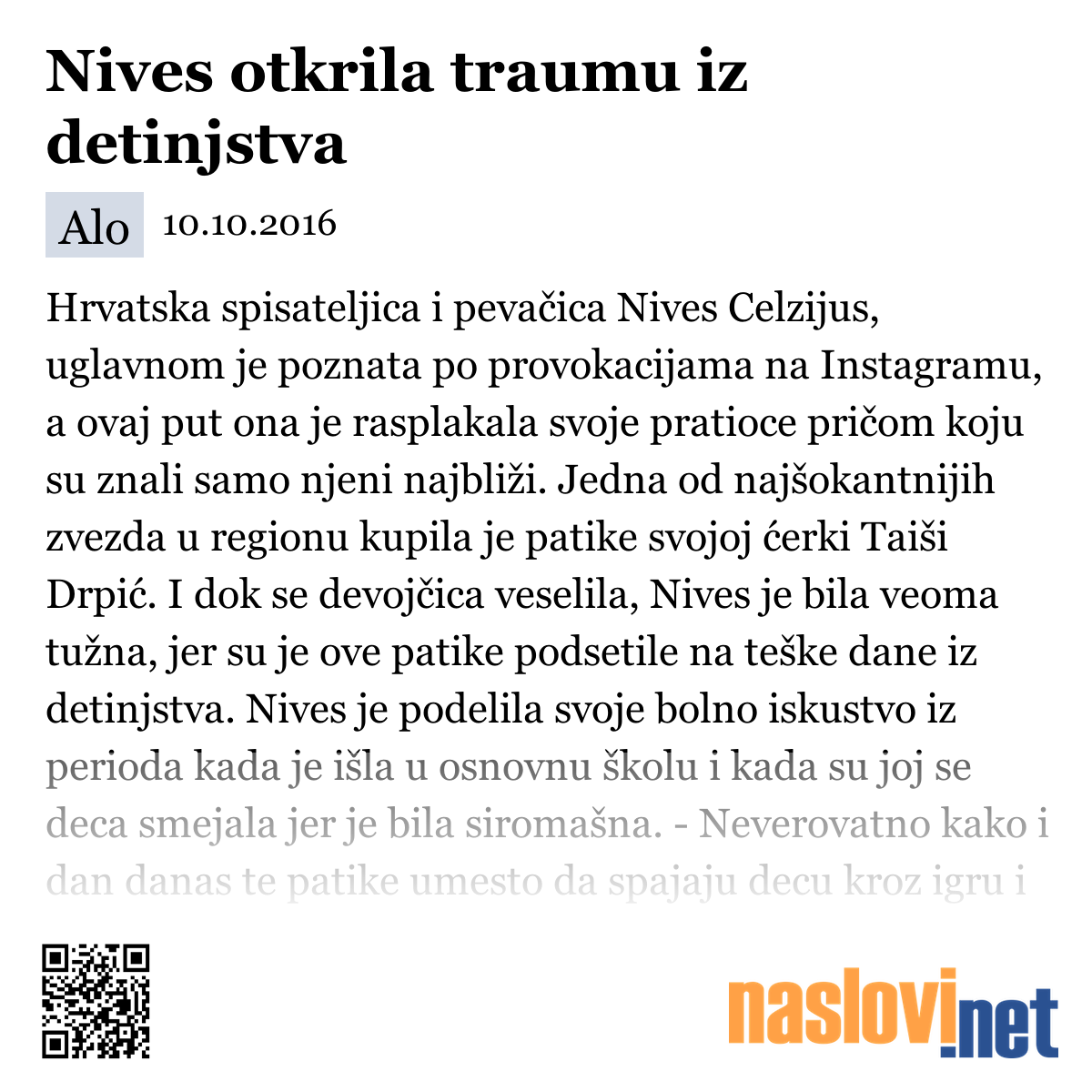 Nives otkrila traumu iz detinjstva

Alo 10.10.2016

Hrvatska spisateljica i pevačica Nives Celzijus, uglavnom je poznata po provokacijama na Instagramu, a ovaj put ona je rasplakala svoje pratioce pričom koju su znali samo njeni najbliži. Jedna od najšokantnijih zvezda u regionu kupila je patike svojoj ćerki Taiši Drpić. I dok se devojčica veselila, Nives je bila veoma tužna, jer su je ove patike podsetile na teške dane iz detinjstva. Nives je podelila svoje bolno iskustvo iz perioda kada je išla u osnovnu školu i kada su joj se deca smejala jer je bila siromašna. - Neverovatno kako i dan danas te patike umesto da spajaju decu kroz igru i

naslovi.net